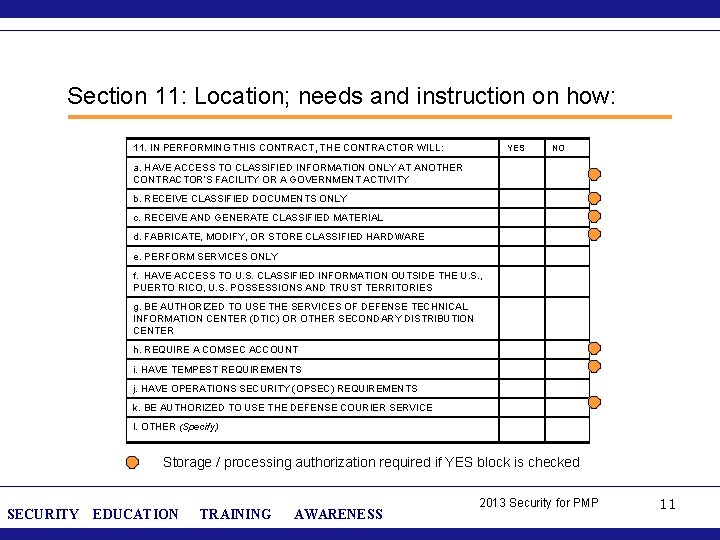 Section 11: Location; needs and instruction on how:

| 11. IN PERFORMING THIS CONTRACT, THE CONTRACTOR WILL: | YES | NO |
|---|---|---|
| a. HAVE ACCESS TO CLASSIFIED INFORMATION ONLY AT ANOTHER CONTRACTOR'S FACILITY OR A GOVERNMENT ACTIVITY | | |
| b. RECEIVE CLASSIFIED DOCUMENTS ONLY | | |
| c. RECEIVE AND GENERATE CLASSIFIED MATERIAL | | |
| d. FABRICATE, MODIFY, OR STORE CLASSIFIED HARDWARE | | |
| e. PERFORM SERVICES ONLY | | |
| f. HAVE ACCESS TO U.S. CLASSIFIED INFORMATION OUTSIDE THE U.S., PUERTO RICO, U.S. POSSESSIONS AND TRUST TERRITORIES | | |
| g. BE AUTHORIZED TO USE THE SERVICES OF DEFENSE TECHNICAL INFORMATION CENTER (DTIC) OR OTHER SECONDARY DISTRIBUTION CENTER | | |
| h. REQUIRE A COMSEC ACCOUNT | | |
| i. HAVE TEMPEST REQUIREMENTS | | |
| j. HAVE OPERATIONS SECURITY (OPSEC) REQUIREMENTS | | |
| k. BE AUTHORIZED TO USE THE DEFENSE COURIER SERVICE | | |
| l. OTHER (Specify) | | |

Storage / processing authorization required if YES block is checked

SECURITY EDUCATION TRAINING AWARENESS

2013 Security for PMP

11